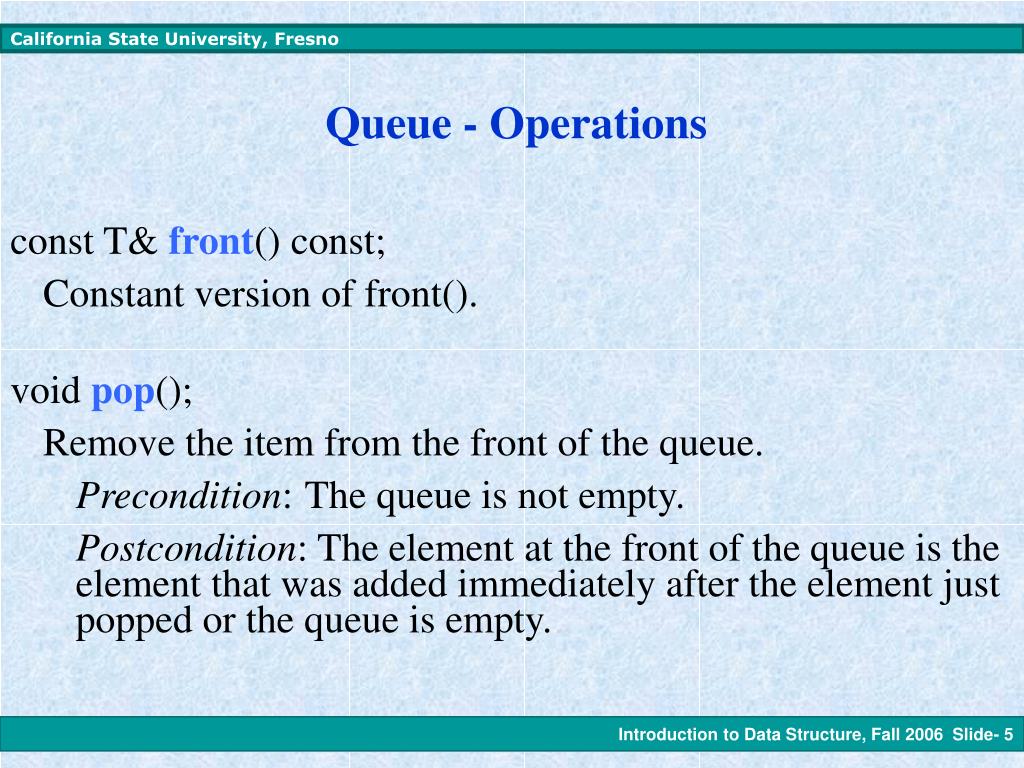 California State University, Fresno

Queue - Operations

const T& front() const;

Constant version of front().

void pop();

Remove the item from the front of the queue.

Precondition: The queue is not empty.

Postcondition: The element at the front of the queue is the element that was added immediately after the element just popped or the queue is empty.

Introduction to Data Structure, Fall 2006 Slide- 5